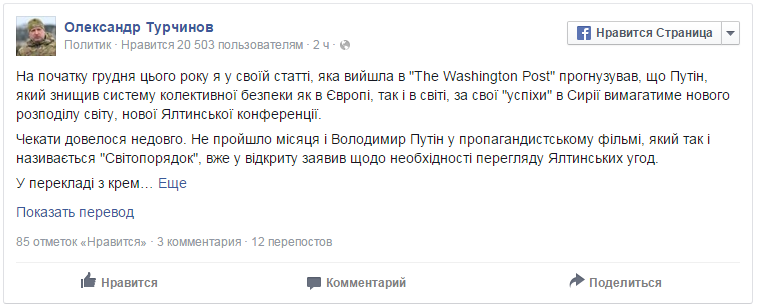 Олександр Турчинов
Политик · Нравится 20 503 пользователям · 2 ч ·

Нравится Страница

На початку грудня цього року я у своїй статті, яка вийшла в "The Washington Post" прогнузував, що Путін, який знищив систему колективної безпеки як в Європі, так і в світі, за свої "успіхи" в Сирії вимагатиме нового розподілу світу, нової Ялтинської конференції.

Чекати довелося недовго. Не пройшло місяця і Володимир Путін у пропагандистському фільмі, який так і називається "Світопорядок", вже у відкриту заявив щодо необхідності перегляду Ялтинських угод.

У перекладі з крем… Еще

Показать перевод

85 отметок «Нравится» · 3 комментария · 12 перепостов

Нравится
Комментарий
Поделиться